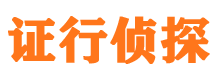 证行侦探